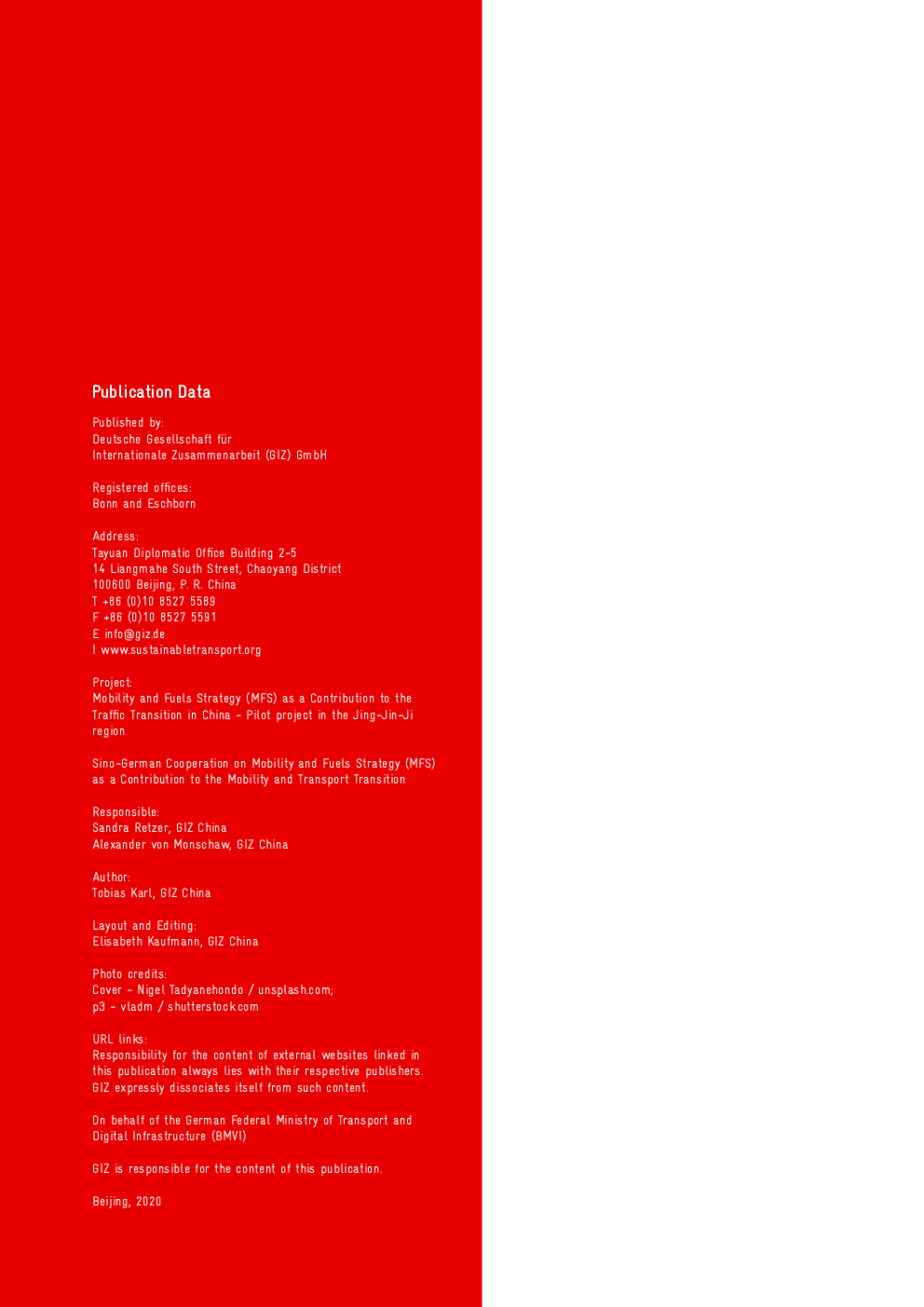 Publication Data

Published by:
Deutsche Gesellschaft für
Internationale Zusammenarbeit (GIZ) GmbH

Registered offices:
Bonn and Eschborn

Address:
Tayuan Diplomatic Office Building 2-5
14 Liangmahe South Street, Chaoyang District
100600 Beijing, P. R. China
T +86 (0)10 8527 5589
F +86 (0)10 8527 5591
E info@giz.de
I www.sustainabletransport.org

Project:
Mobility and Fuels Strategy (MFS) as a Contribution to the Traffic Transition in China – Pilot project in the Jing-Jin-Ji region

Sino-German Cooperation on Mobility and Fuels Strategy (MFS) as a Contribution to the Mobility and Transport Transition

Responsible:
Sandra Retzer, GIZ China
Alexander von Monschaw, GIZ China

Author:
Tobias Karl, GIZ China

Layout and Editing:
Elisabeth Kaufmann, GIZ China

Photo credits:
Cover – Nigel Tadyanehondo / unsplash.com;
p3 – vladm / shutterstock.com

URL links:
Responsibility for the content of external websites linked in this publication always lies with their respective publishers. GIZ expressly dissociates itself from such content.

On behalf of the German Federal Ministry of Transport and Digital Infrastructure (BMVI)

GIZ is responsible for the content of this publication.

Beijing, 2020